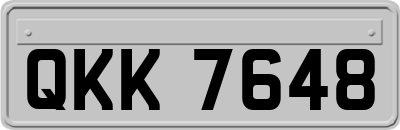 QKK 7648